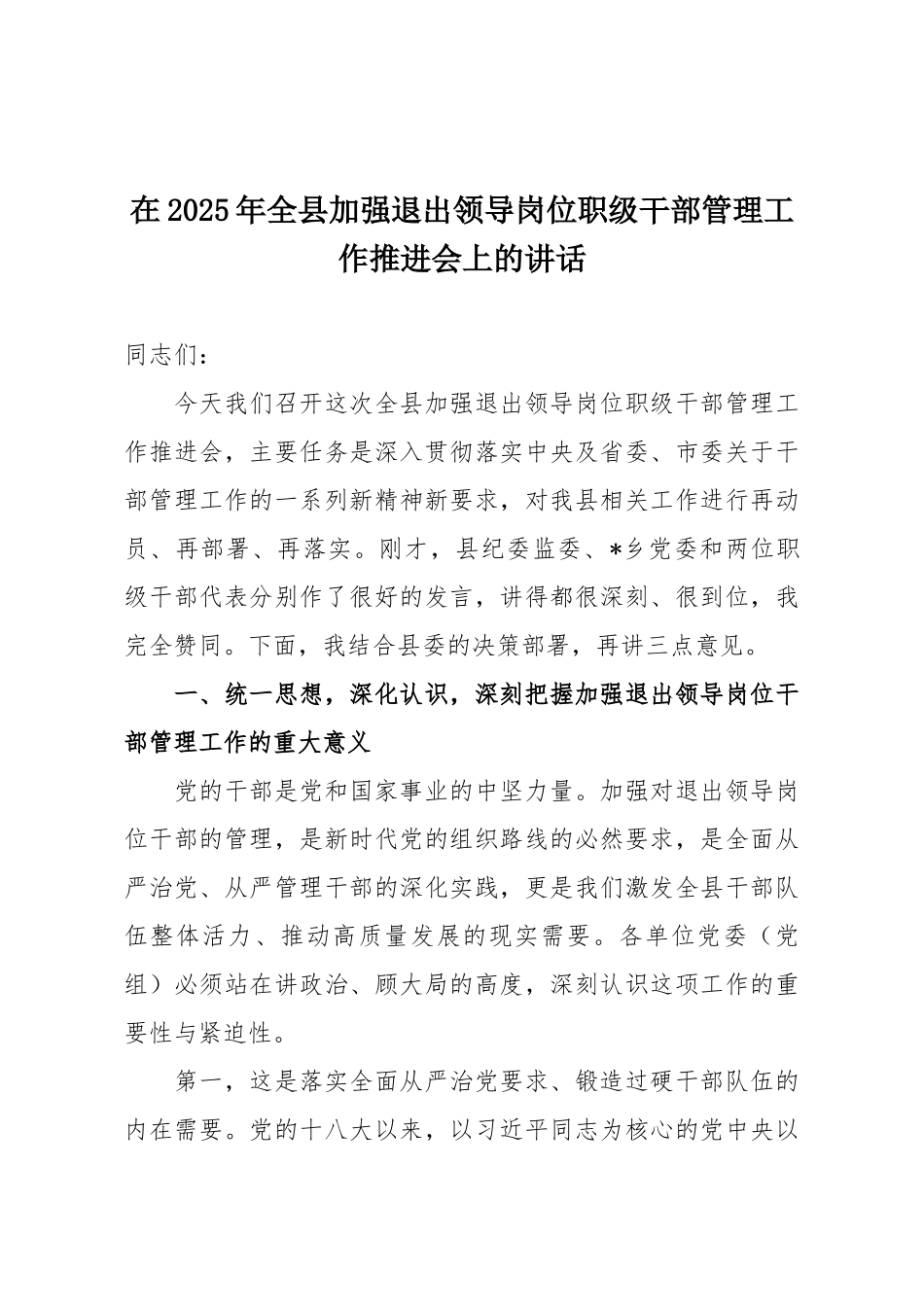 在2025年全县加强退出领导岗位职级干部管理工作推进会上的讲话

同志们：

今天我们召开这次全县加强退出领导岗位职级干部管理工作推进会，主要任务是深入贯彻落实中央及省委、市委关于干部管理工作的一系列新精神新要求，对我县相关工作进行再动员、再部署、再落实。刚才，县纪委监委、*乡党委和两位职级干部代表分别作了很好的发言，讲得都很深刻、很到位，我完全赞同。下面，我结合县委的决策部署，再讲三点意见。

一、统一思想，深化认识，深刻把握加强退出领导岗位干部管理工作的重大意义

党的干部是党和国家事业的中坚力量。加强对退出领导岗位干部的管理，是新时代党的组织路线的必然要求，是全面从严治党、从严管理干部的深化实践，更是我们激发全县干部队伍整体活力、推动高质量发展的现实需要。各单位党委（党组）必须站在讲政治、顾大局的高度，深刻认识这项工作的重要性与紧迫性。

第一，这是落实全面从严治党要求、锻造过硬干部队伍的内在需要。党的十八大以来，以习近平同志为核心的党中央以